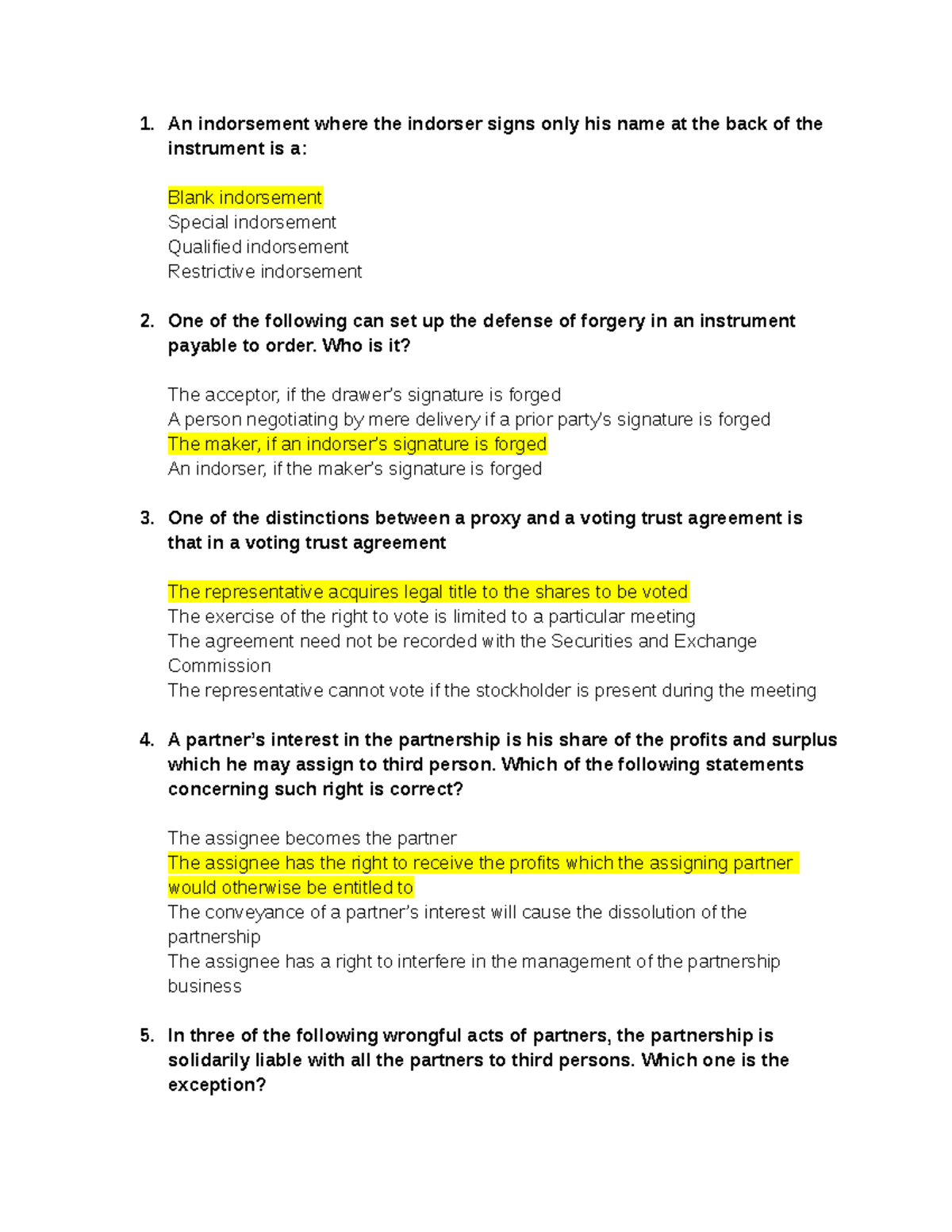 1. An indorsement where the indorser signs only his name at the back of the instrument is a:

Blank indorsement
Special indorsement
Qualified indorsement
Restrictive indorsement

2. One of the following can set up the defense of forgery in an instrument payable to order. Who is it?

The acceptor, if the drawer's signature is forged
A person negotiating by mere delivery if a prior party's signature is forged
The maker, if an indorser's signature is forged
An indorser, if the maker's signature is forged

3. One of the distinctions between a proxy and a voting trust agreement is that in a voting trust agreement

The representative acquires legal title to the shares to be voted
The exercise of the right to vote is limited to a particular meeting
The agreement need not be recorded with the Securities and Exchange Commission
The representative cannot vote if the stockholder is present during the meeting

4. A partner's interest in the partnership is his share of the profits and surplus which he may assign to third person. Which of the following statements concerning such right is correct?

The assignee becomes the partner
The assignee has the right to receive the profits which the assigning partner would otherwise be entitled to
The conveyance of a partner's interest will cause the dissolution of the partnership
The assignee has a right to interfere in the management of the partnership business

5. In three of the following wrongful acts of partners, the partnership is solidarily liable with all the partners to third persons. Which one is the exception?